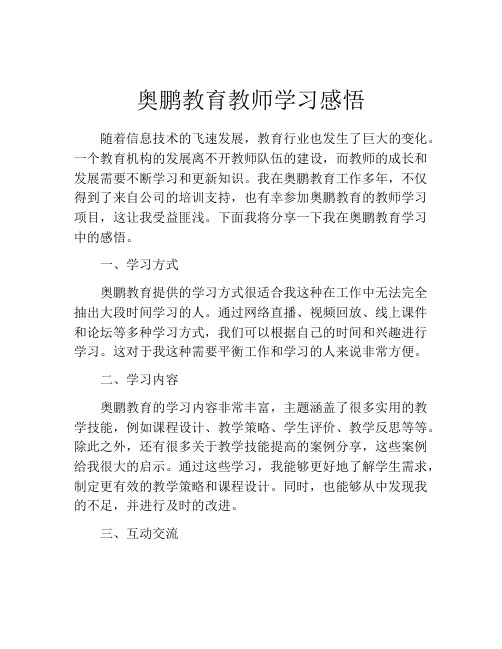 奥鹏教育教师学习感悟

随着信息技术的飞速发展，教育行业也发生了巨大的变化。一个教育机构的发展离不开教师队伍的建设，而教师的成长和发展需要不断学习和更新知识。我在奥鹏教育工作多年，不仅得到了来自公司的培训支持，也有幸参加奥鹏教育的教师学习项目，这让我受益匪浅。下面我将分享一下我在奥鹏教育学习中的感悟。

一、学习方式

奥鹏教育提供的学习方式很适合我这种在工作中无法完全抽出大段时间学习的人。通过网络直播、视频回放、线上课件和论坛等多种学习方式，我们可以根据自己的时间和兴趣进行学习。这对于我这种需要平衡工作和学习的人来说非常方便。

二、学习内容

奥鹏教育的学习内容非常丰富，主题涵盖了很多实用的教学技能，例如课程设计、教学策略、学生评价、教学反思等等。除此之外，还有很多关于教学技能提高的案例分享，这些案例给我很大的启示。通过这些学习，我能够更好地了解学生需求，制定更有效的教学策略和课程设计。同时，也能够从中发现我的不足，并进行及时的改进。

三、互动交流